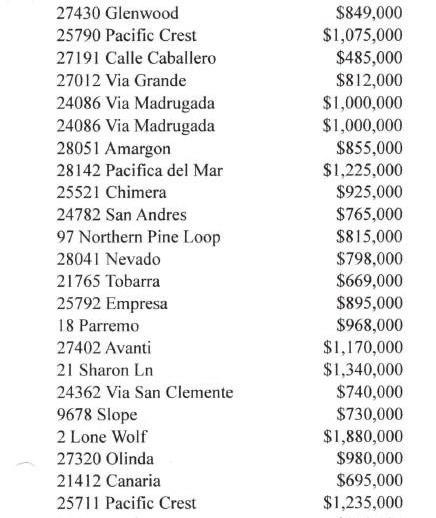 | | |
|---|---|
| 27430 Glenwood | \$849,000 |
| 25790 Pacific Crest | \$1,075,000 |
| 27191 Calle Caballero | \$485,000 |
| 27012 Via Grande | \$812,000 |
| 24086 Via Madrugada | \$1,000,000 |
| 24086 Via Madrugada | \$1,000,000 |
| 28051 Amargon | \$855,000 |
| 28142 Pacifica del Mar | \$1,225,000 |
| 25521 Chimera | \$925,000 |
| 24782 San Andres | \$765,000 |
| 97 Northern Pine Loop | \$815,000 |
| 28041 Nevado | \$798,000 |
| 21765 Tobarra | \$669,000 |
| 25792 Empresa | \$895,000 |
| 18 Parremo | \$968,000 |
| 27402 Avanti | \$1,170,000 |
| 21 Sharon Ln | \$1,340,000 |
| 24362 Via San Clemente | \$740,000 |
| 9678 Slope | \$730,000 |
| 2 Lone Wolf | \$1,880,000 |
| 27320 Olinda | \$980,000 |
| 21412 Canaria | \$695,000 |
| 25711 Pacific Crest | \$1,235,000 |